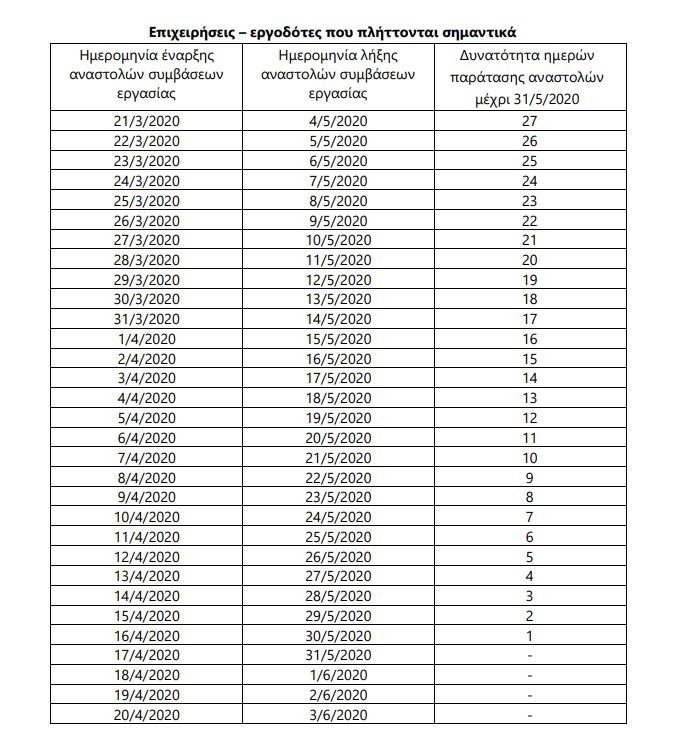 Επιχειρήσεις – εργοδότες που πλήττονται σημαντικά

| Ημερομηνία έναρξης αναστολών συμβάσεων εργασίας | Ημερομηνία λήξης αναστολών συμβάσεων εργασίας | Δυνατότητα ημερών παράτασης αναστολών μέχρι 31/5/2020 |
|---|---|---|
| 21/3/2020 | 4/5/2020 | 27 |
| 22/3/2020 | 5/5/2020 | 26 |
| 23/3/2020 | 6/5/2020 | 25 |
| 24/3/2020 | 7/5/2020 | 24 |
| 25/3/2020 | 8/5/2020 | 23 |
| 26/3/2020 | 9/5/2020 | 22 |
| 27/3/2020 | 10/5/2020 | 21 |
| 28/3/2020 | 11/5/2020 | 20 |
| 29/3/2020 | 12/5/2020 | 19 |
| 30/3/2020 | 13/5/2020 | 18 |
| 31/3/2020 | 14/5/2020 | 17 |
| 1/4/2020 | 15/5/2020 | 16 |
| 2/4/2020 | 16/5/2020 | 15 |
| 3/4/2020 | 17/5/2020 | 14 |
| 4/4/2020 | 18/5/2020 | 13 |
| 5/4/2020 | 19/5/2020 | 12 |
| 6/4/2020 | 20/5/2020 | 11 |
| 7/4/2020 | 21/5/2020 | 10 |
| 8/4/2020 | 22/5/2020 | 9 |
| 9/4/2020 | 23/5/2020 | 8 |
| 10/4/2020 | 24/5/2020 | 7 |
| 11/4/2020 | 25/5/2020 | 6 |
| 12/4/2020 | 26/5/2020 | 5 |
| 13/4/2020 | 27/5/2020 | 4 |
| 14/4/2020 | 28/5/2020 | 3 |
| 15/4/2020 | 29/5/2020 | 2 |
| 16/4/2020 | 30/5/2020 | 1 |
| 17/4/2020 | 31/5/2020 | - |
| 18/4/2020 | 1/6/2020 | - |
| 19/4/2020 | 2/6/2020 | - |
| 20/4/2020 | 3/6/2020 | - |